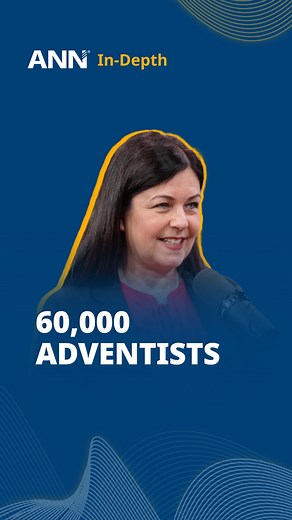 ANN In-Depth

60,000 ADVENTISTS